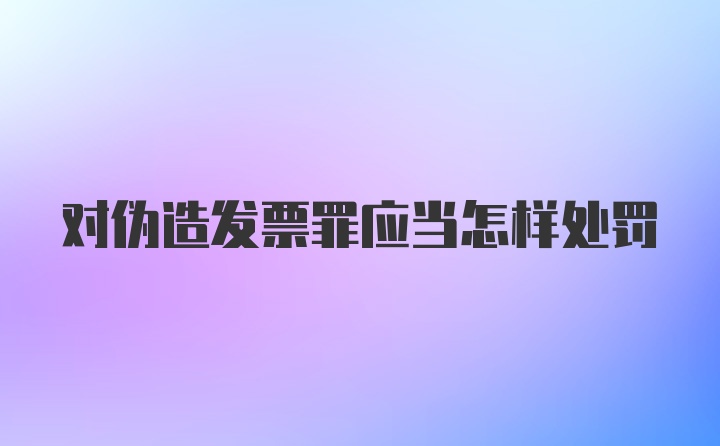 对伪造发票罪应当怎样处罚